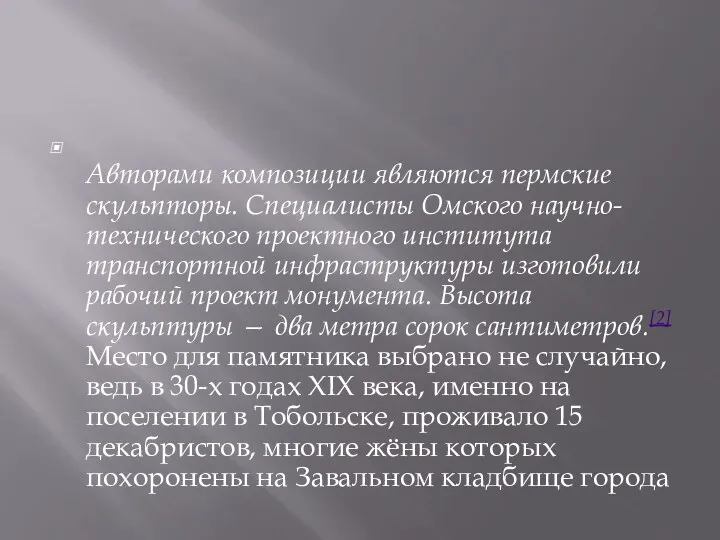 Авторами композиции являются пермские скульпторы. Специалисты Омского научно-технического проектного института транспортной инфраструктуры изготовили рабочий проект монумента. Высота скульптуры — два метра сорок сантиметров.[2] Место для памятника выбрано не случайно, ведь в 30-х годах XIX века, именно на поселении в Тобольске, проживало 15 декабристов, многие жёны которых похоронены на Завальном кладбище города